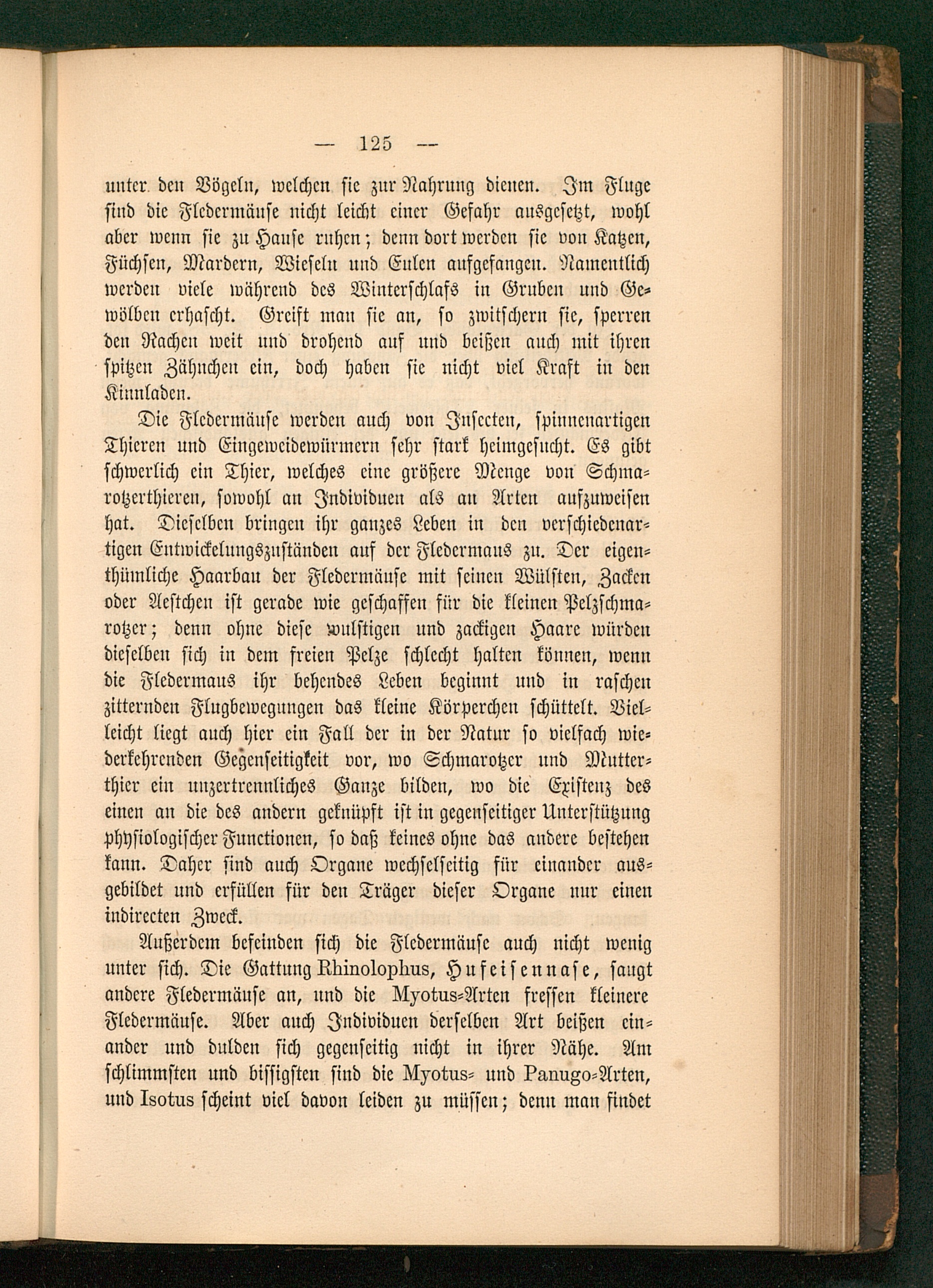 — 125 —

unter den Vögeln, welchen sie zur Nahrung dienen. Im Fluge sind die Fledermäuse nicht leicht einer Gefahr ausgesetzt, wohl aber wenn sie zu Hause ruhen; denn dort werden sie von Katzen, Füchsen, Mardern, Wieseln und Eulen aufgefangen. Namentlich werden viele während des Winterschlafs in Gruben und Gewölben erhascht. Greift man sie an, so zwitschern sie, sperren den Rachen weit und drohend auf und beißen auch mit ihren spitzen Zähnchen ein, doch haben sie nicht viel Kraft in den Kinnladen.

Die Fledermäuse werden auch von Insecten, spinnenartigen Thieren und Eingeweidewürmern sehr stark heimgesucht. Es gibt schwerlich ein Thier, welches eine größere Menge von Schmarotzerthieren, sowohl an Individuen als an Arten aufzuweisen hat. Dieselben bringen ihr ganzes Leben in den verschiedenartigen Entwickelungszuständen auf der Fledermaus zu. Der eigenthümliche Haarbau der Fledermäuse mit seinen Wülsten, Zacken oder Aestchen ist gerade wie geschaffen für die kleinen Pelzschmarotzer; denn ohne diese wulstigen und zackigen Haare würden dieselben sich in dem freien Pelze schlecht halten können, wenn die Fledermaus ihr behendes Leben beginnt und in raschen zitternden Flugbewegungen das kleine Körperchen schüttelt. Vielleicht liegt auch hier ein Fall der in der Natur so vielfach wiederkehrenden Gegenseitigkeit vor, wo Schmarotzer und Mutterthier ein unzertrennliches Ganze bilden, wo die Existenz des einen an die des andern geknüpft ist in gegenseitiger Unterstützung physiologischer Functionen, so daß keines ohne das andere bestehen kann. Daher sind auch Organe wechselseitig für einander ausgebildet und erfüllen für den Träger dieser Organe nur einen indirecten Zweck.

Außerdem befeinden sich die Fledermäuse auch nicht wenig unter sich. Die Gattung Rhinolophus, Hufeisennase, saugt andere Fledermäuse an, und die Myotus-Arten fressen kleinere Fledermäuse. Aber auch Individuen derselben Art beißen einander und dulden sich gegenseitig nicht in ihrer Nähe. Am schlimmsten und bissigsten sind die Myotus- und Panugo-Arten, und Isotus scheint viel davon leiden zu müssen; denn man findet